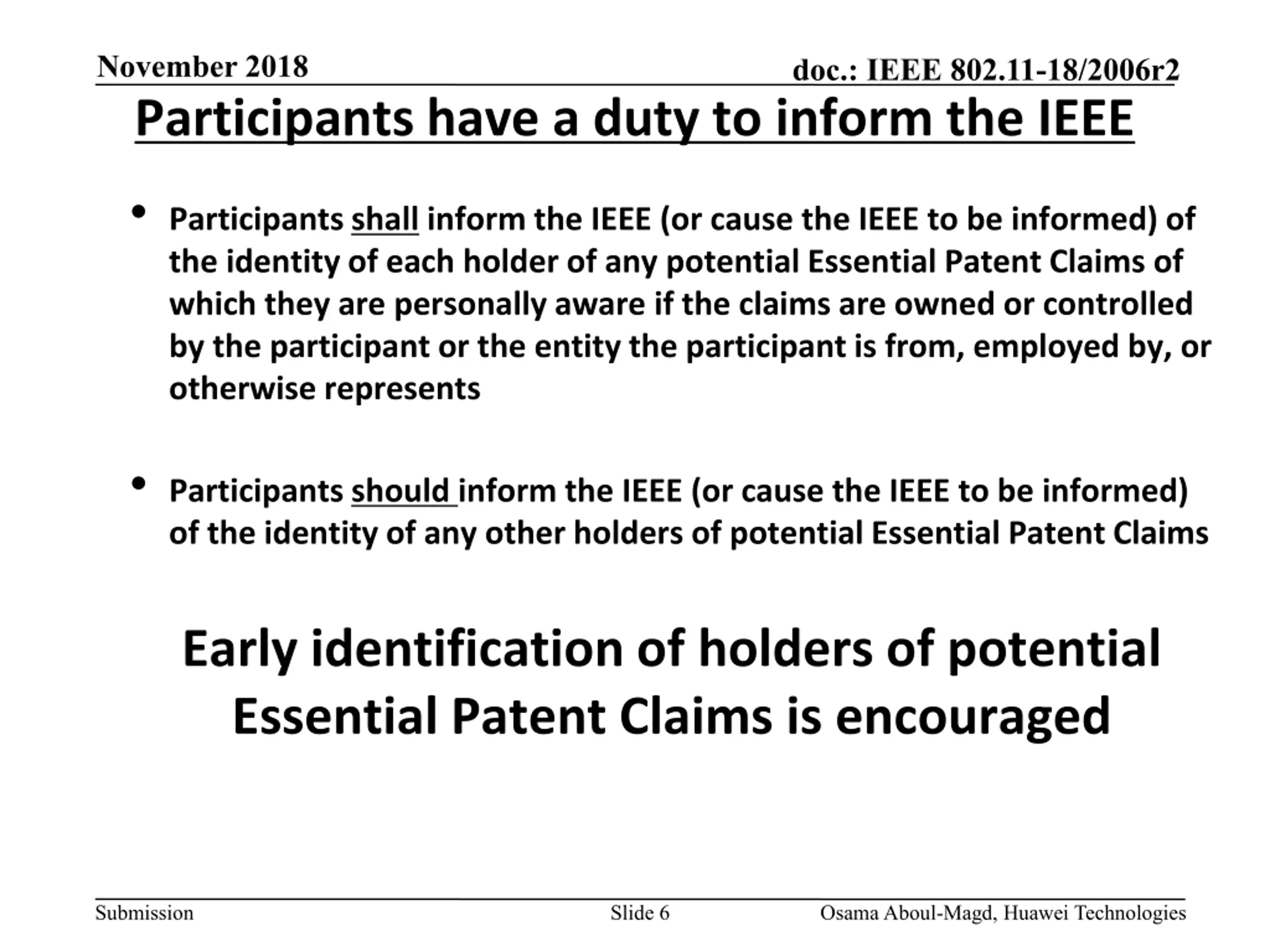 November 2018

doc.: IEEE 802.11-18/2006r2

Participants have a duty to inform the IEEE

• Participants shall inform the IEEE (or cause the IEEE to be informed) of the identity of each holder of any potential Essential Patent Claims of which they are personally aware if the claims are owned or controlled by the participant or the entity the participant is from, employed by, or otherwise represents

• Participants should inform the IEEE (or cause the IEEE to be informed) of the identity of any other holders of potential Essential Patent Claims

Early identification of holders of potential Essential Patent Claims is encouraged

Submission

Slide 6

Osama Aboul-Magd, Huawei Technologies